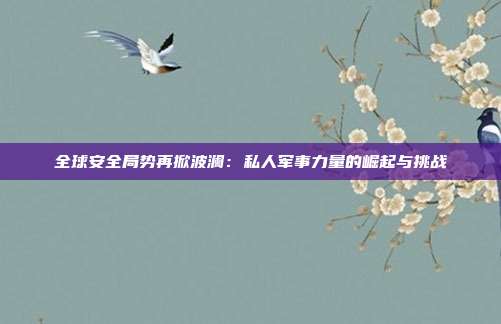 全球安全局势再掀波澜：私人军事力量的崛起与挑战